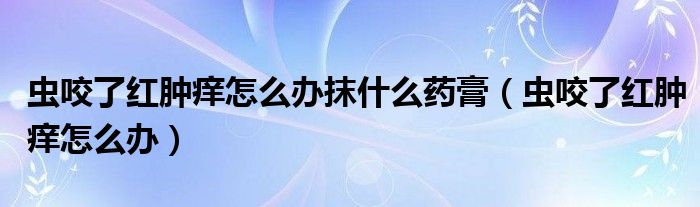 虫咬了红肿痒怎么办抹什么药膏（虫咬了红肿痒怎么办）